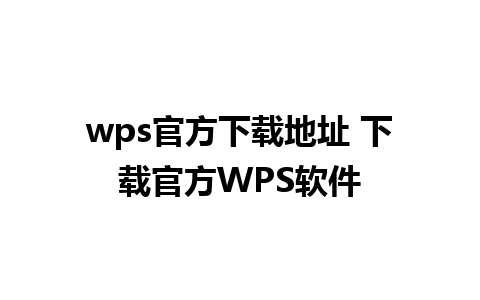 wps官方下载地址 下载官方WPS软件